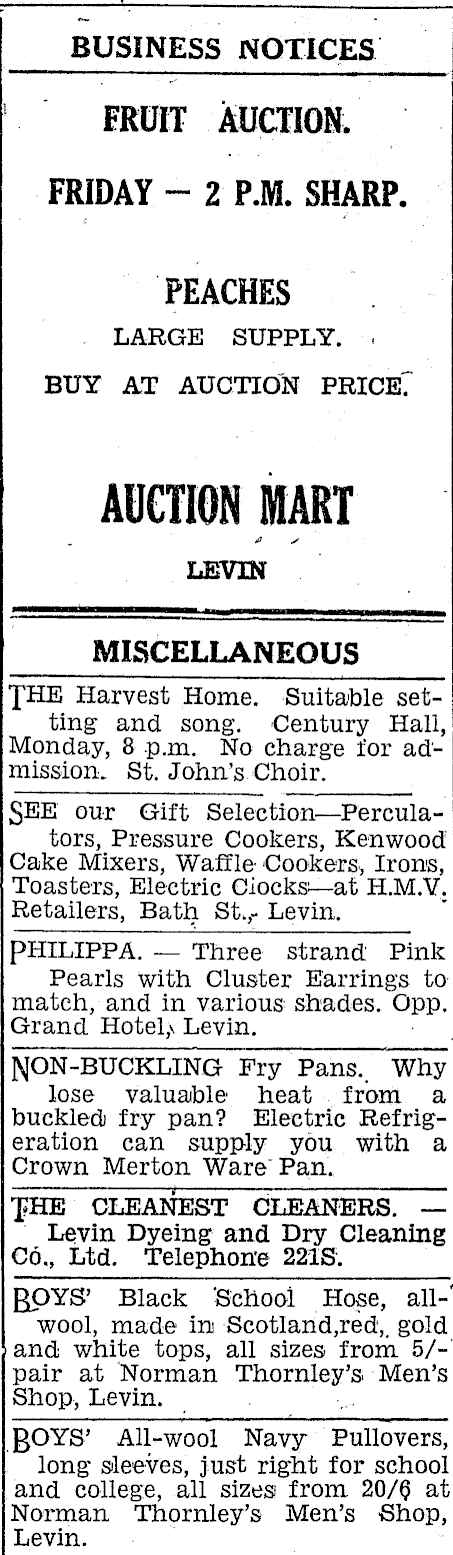 BUSINESS NOTICES

FRUIT AUCTION.

FRIDAY — 2 P.M. SHARP.

PEACHES

LARGE SUPPLY.

BUY AT AUCTION PRICE.

AUCTION MART

LEVIN

MISCELLANEOUS

THE Harvest Home. Suitable setting and song. Century Hall, Monday, 8 p.m. No charge for admission. St. John's Choir.

SEE our Gift Selection—Perculators, Pressure Cookers, Kenwood Cake Mixers, Waffle Cookers, Irons, Toasters, Electric Clocks—at H.M.V. Retailers, Bath St., Levin.

PHILIPPA. — Three strand Pink Pearls with Cluster Earrings to match, and in various shades. Opp. Grand Hotel, Levin.

NON-BUCKLING Fry Pans. Why lose valuable heat from a buckled fry pan? Electric Refrigeration can supply you with a Crown Merton Ware Pan.

THE CLEANEST CLEANERS. — Levin Dyeing and Dry Cleaning Co., Ltd. Telephone 221S.

BOYS' Black School Hose, all-wool, made in Scotland,red, gold and white tops, all sizes from 5/- pair at Norman Thornley's Men's Shop, Levin.

BOYS' All-wool Navy Pullovers, long sleeves, just right for school and college, all sizes from 20/6 at Norman Thornley's Men's Shop, Levin.